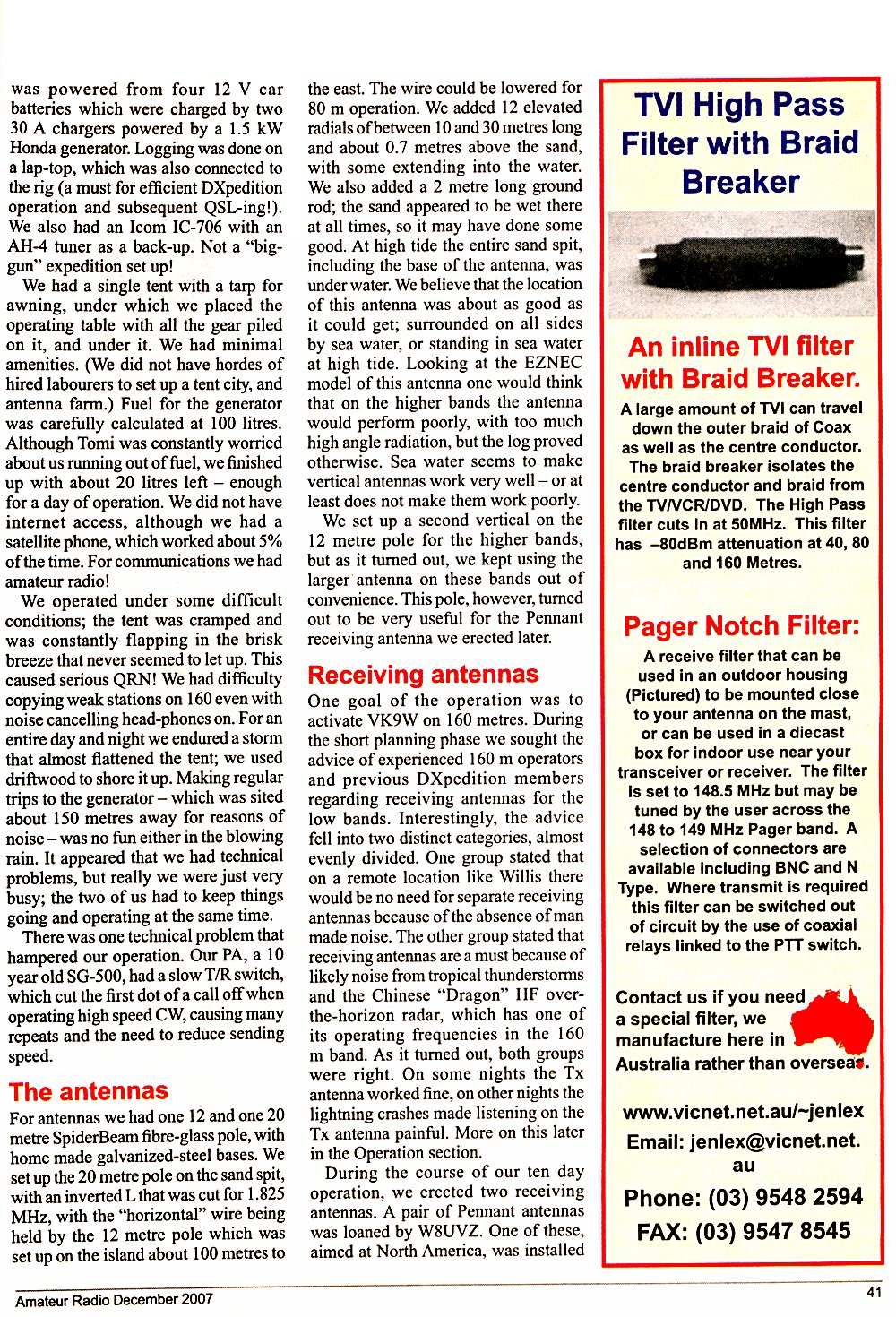 was powered from four 12 V car batteries which were charged by two 30 A chargers powered by a 1.5 kW Honda generator. Logging was done on a lap-top, which was also connected to the rig (a must for efficient DXpedition operation and subsequent QSL-ing!). We also had an Icom IC-706 with an AH-4 tuner as a back-up. Not a "big-gun" expedition set up!

We had a single tent with a tarp for awning, under which we placed the operating table with all the gear piled on it, and under it. We had minimal amenities. (We did not have hordes of hired labourers to set up a tent city, and antenna farm.) Fuel for the generator was carefully calculated at 100 litres. Although Tomi was constantly worried about us running out of fuel, we finished up with about 20 litres left – enough for a day of operation. We did not have internet access, although we had a satellite phone, which worked about 5% of the time. For communications we had amateur radio!

We operated under some difficult conditions; the tent was cramped and was constantly flapping in the brisk breeze that never seemed to let up. This caused serious QRN! We had difficulty copying weak stations on 160 even with noise cancelling head-phones on. For an entire day and night we endured a storm that almost flattened the tent; we used driftwood to shore it up. Making regular trips to the generator – which was sited about 150 metres away for reasons of noise – was no fun either in the blowing rain. It appeared that we had technical problems, but really we were just very busy; the two of us had to keep things going and operating at the same time.

There was one technical problem that hampered our operation. Our PA, a 10 year old SG-500, had a slow T/R switch, which cut the first dot of a call off when operating high speed CW, causing many repeats and the need to reduce sending speed.

The antennas

For antennas we had one 12 and one 20 metre SpiderBeam fibre-glass pole, with home made galvanized-steel bases. We set up the 20 metre pole on the sand spit, with an inverted L that was cut for 1.825 MHz, with the "horizontal" wire being held by the 12 metre pole which was set up on the island about 100 metres to the east. The wire could be lowered for 80 m operation. We added 12 elevated radials of between 10 and 30 metres long and about 0.7 metres above the sand, with some extending into the water. We also added a 2 metre long ground rod; the sand appeared to be wet there at all times, so it may have done some good. At high tide the entire sand spit, including the base of the antenna, was under water. We believe that the location of this antenna was about as good as it could get; surrounded on all sides by sea water, or standing in sea water at high tide. Looking at the EZNEC model of this antenna one would think that on the higher bands the antenna would perform poorly, with too much high angle radiation, but the log proved otherwise. Sea water seems to make vertical antennas work very well – or at least does not make them work poorly.

We set up a second vertical on the 12 metre pole for the higher bands, but as it turned out, we kept using the larger antenna on these bands out of convenience. This pole, however, turned out to be very useful for the Pennant receiving antenna we erected later.

Receiving antennas

One goal of the operation was to activate VK9W on 160 metres. During the short planning phase we sought the advice of experienced 160 m operators and previous DXpedition members regarding receiving antennas for the low bands. Interestingly, the advice fell into two distinct categories, almost evenly divided. One group stated that on a remote location like Willis there would be no need for separate receiving antennas because of the absence of man made noise. The other group stated that receiving antennas are a must because of likely noise from tropical thunderstorms and the Chinese "Dragon" HF over-the-horizon radar, which has one of its operating frequencies in the 160 m band. As it turned out, both groups were right. On some nights the Tx antenna worked fine, on other nights the lightning crashes made listening on the Tx antenna painful. More on this later in the Operation section.

During the course of our ten day operation, we erected two receiving antennas. A pair of Pennant antennas was loaned by W8UVZ. One of these, aimed at North America, was installed

TVI High Pass Filter with Braid Breaker

An inline TVI filter with Braid Breaker.

A large amount of TVI can travel down the outer braid of Coax as well as the centre conductor. The braid breaker isolates the centre conductor and braid from the TV/VCR/DVD. The High Pass filter cuts in at 50MHz. This filter has –80dBm attenuation at 40, 80 and 160 Metres.

Pager Notch Filter:

A receive filter that can be used in an outdoor housing (Pictured) to be mounted close to your antenna on the mast, or can be used in a diecast box for indoor use near your transceiver or receiver. The filter is set to 148.5 MHz but may be tuned by the user across the 148 to 149 MHz Pager band. A selection of connectors are available including BNC and N Type. Where transmit is required this filter can be switched out of circuit by the use of coaxial relays linked to the PTT switch.

Contact us if you need a special filter, we manufacture here in Australia rather than overseas.

www.vicnet.net.au/~jenlex
Email: jenlex@vicnet.net.au
Phone: (03) 9548 2594
FAX: (03) 9547 8545

Amateur Radio December 2007

41